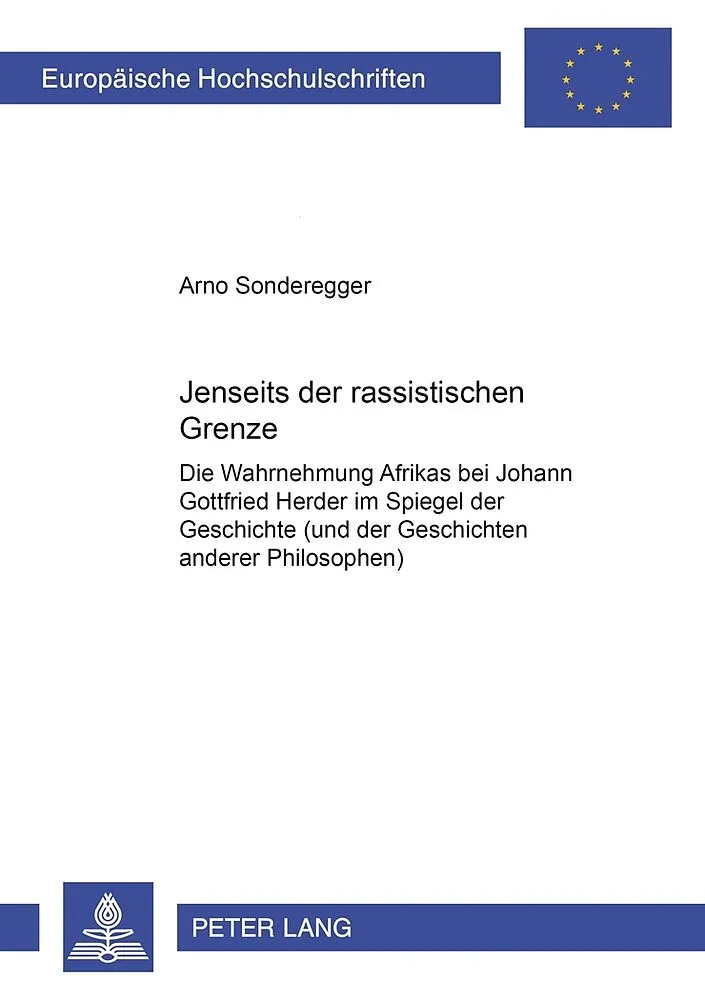 Europäische Hochschulschriften

Arno Sonderegger

Jenseits der rassistischen Grenze

Die Wahrnehmung Afrikas bei Johann Gottfried Herder im Spiegel der Geschichte (und der Geschichten anderer Philosophen)

PETER LANG